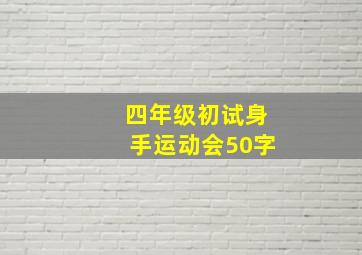 四年级初试身手运动会50字